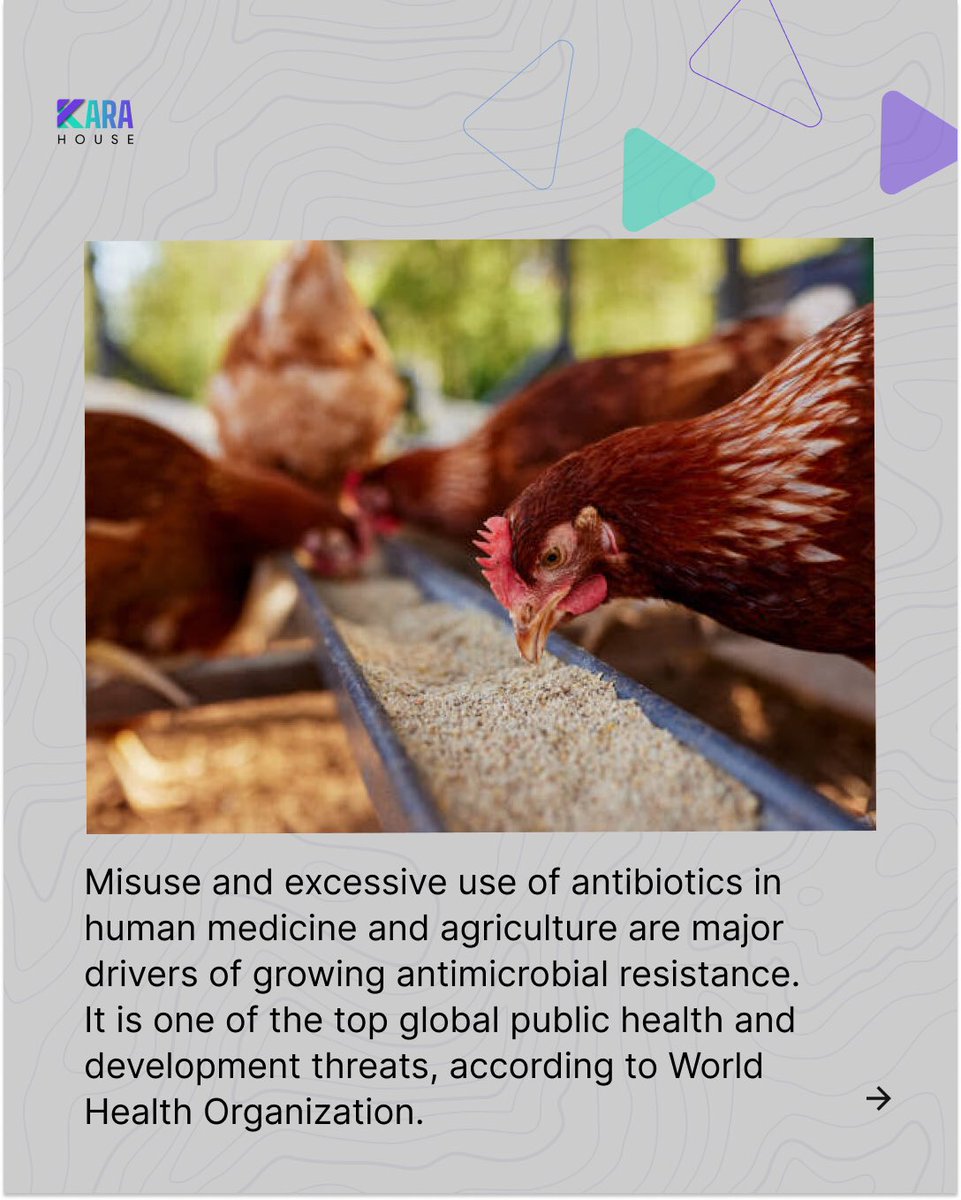 KARA
HOUSE

Misuse and excessive use of antibiotics in human medicine and agriculture are major drivers of growing antimicrobial resistance. It is one of the top global public health and development threats, according to World Health Organization.

→